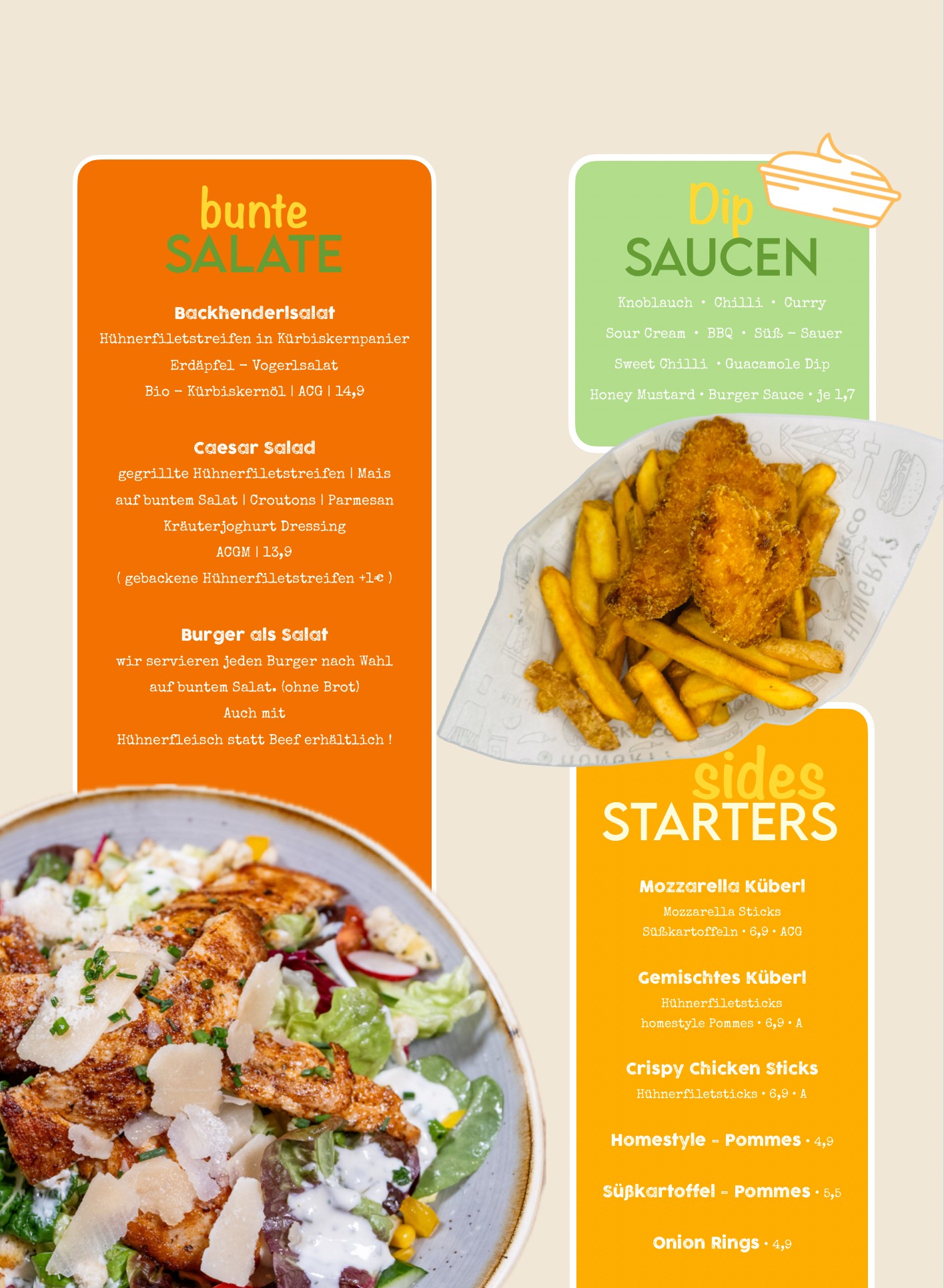 bunte
SALATE

Backhenderlsalat
Hühnerfiletstreifen in Kürbiskernpanier
Erdäpfel - Vogerlsalat
Bio - Kürbiskernöl | ACG | 14,9

Caesar Salad
gegrillte Hühnerfiletstreifen | Mais
auf buntem Salat | Croutons | Parmesan
Kräuterjoghurt Dressing
ACGM | 13,9
( gebackene Hühnerfiletstreifen +1€ )

Burger als Salat
wir servieren jeden Burger nach Wahl
auf buntem Salat. (ohne Brot)
Auch mit
Hühnerfleisch statt Beef erhältlich !

Dip
SAUCEN

Knoblauch • Chilli • Curry
Sour Cream • BBQ • Süß - Sauer
Sweet Chilli • Guacamole Dip
Honey Mustard • Burger Sauce • je 1,7

sides
STARTERS

Mozzarella Küberl
Mozzarella Sticks
Süßkartoffeln • 6,9 • ACG

Gemischtes Küberl
Hühnerfiletsticks
homestyle Pommes • 6,9 • A

Crispy Chicken Sticks
Hühnerfiletsticks • 6,9 • A

Homestyle - Pommes • 4,9

Süßkartoffel - Pommes • 5,5

Onion Rings • 4,9